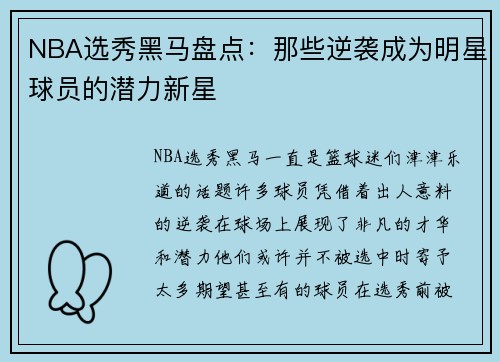 NBA选秀黑马盘点：那些逆袭成为明星球员的潜力新星

NBA选秀黑马一直是篮球迷们津津乐道的话题许多球员凭借着出人意料的逆袭在球场上展现了非凡的才华和潜力他们或许并不被选中时寄予太多期望甚至有的球员在选秀前被